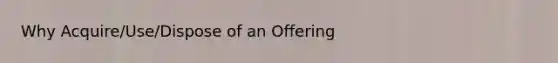 Why Acquire/Use/Dispose of an Offering